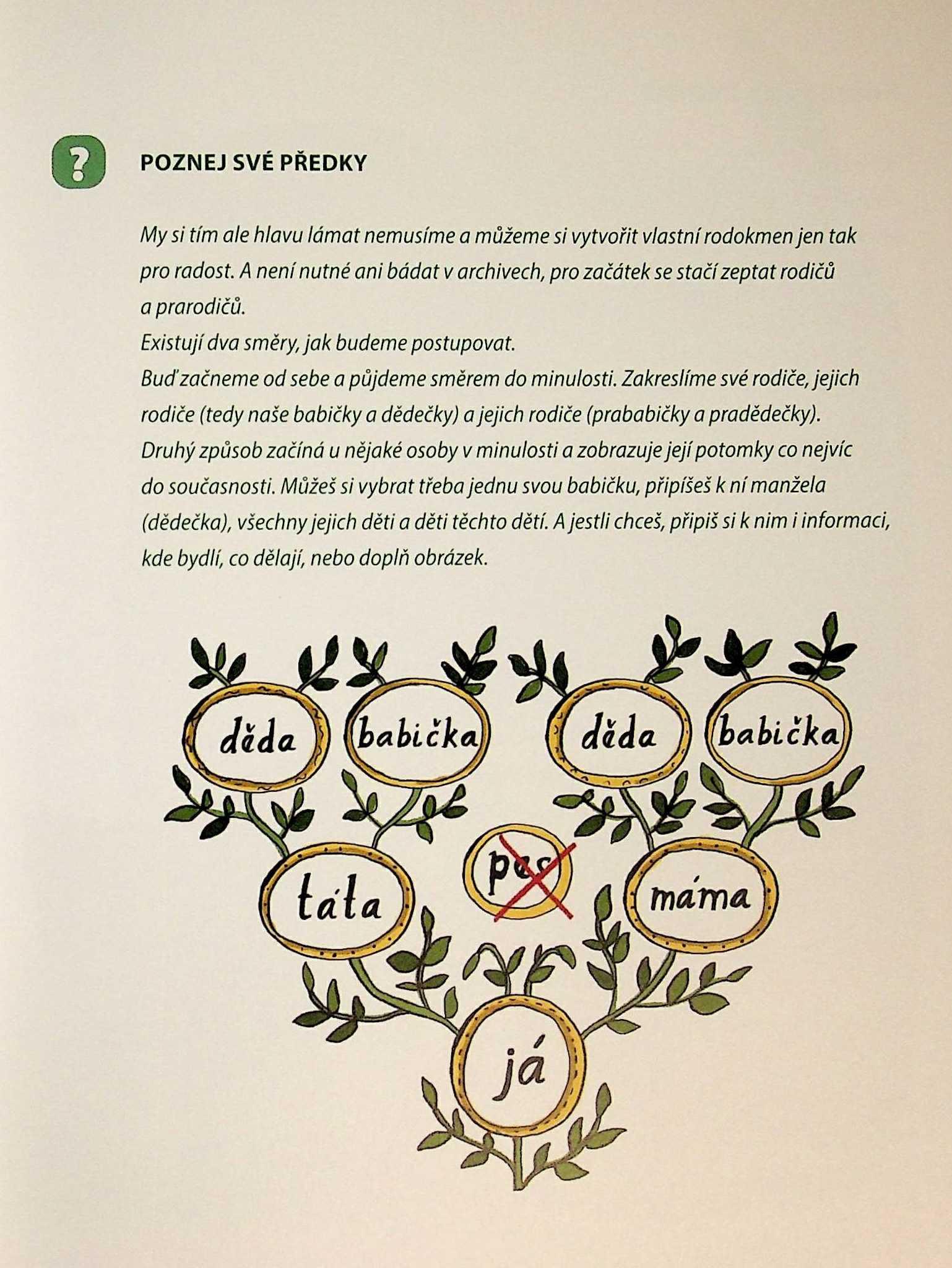 ?

POZNEJ SVÉ PŘEDKY

My si tím ale hlavu lámat nemusíme a můžeme si vytvořit vlastní rodokmen jen tak pro radost. A není nutné ani bádat v archivech, pro začátek se stačí zeptat rodičů a prarodičů.
Existují dva směry, jak budeme postupovat.
Buď začneme od sebe a půjdeme směrem do minulosti. Zakreslíme své rodiče, jejich rodiče (tedy naše babičky a dědečky) a jejich rodiče (prababičky a pradědečky).
Druhý způsob začíná u nějaké osoby v minulosti a zobrazuje její potomky co nejvíc do současnosti. Můžeš si vybrat třeba jednu svou babičku, připíšeš k ní manžela (dědečka), všechny jejich děti a děti těchto dětí. A jestli chceš, připiš si k nim i informaci, kde bydlí, co dělají, nebo doplň obrázek.

děda babička děda babička
táta pes máma
já